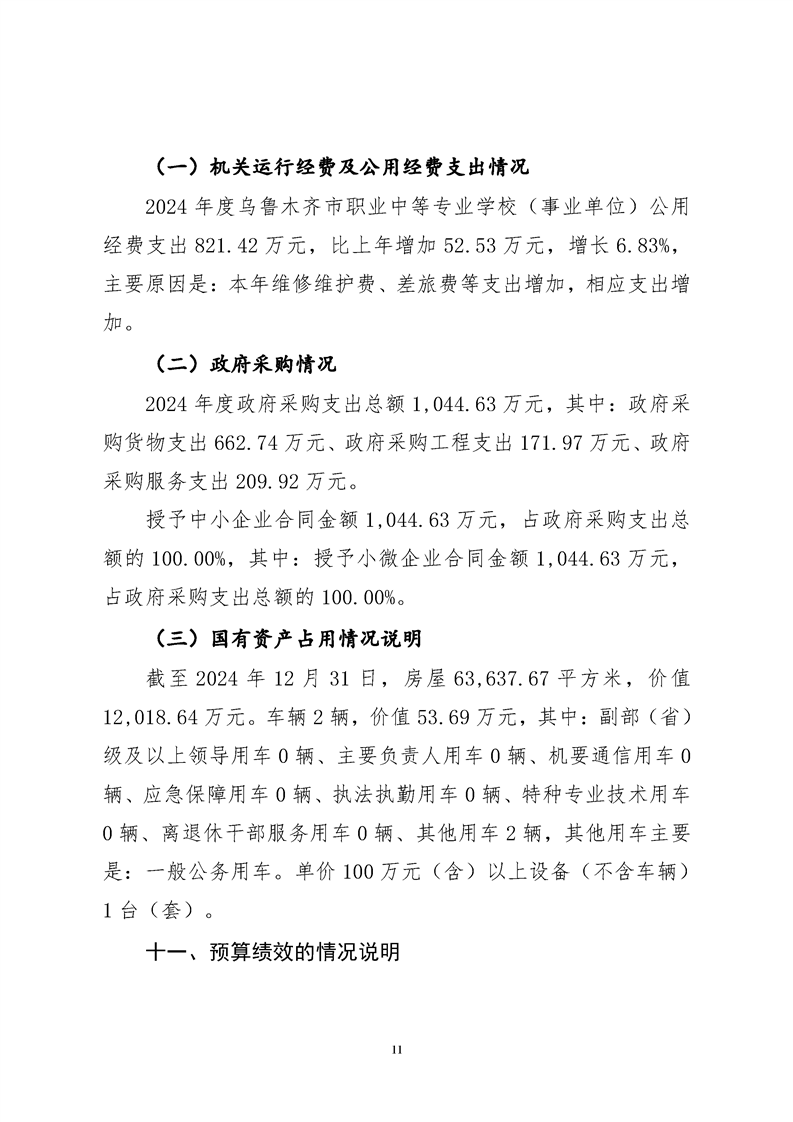 （一）机关运行经费及公用经费支出情况

2024 年度乌鲁木齐市职业中等专业学校（事业单位）公用经费支出 821.42 万元，比上年增加 52.53 万元，增长 6.83%，主要原因是：本年维修维护费、差旅费等支出增加，相应支出增加。

（二）政府采购情况

2024 年度政府采购支出总额 1,044.63 万元，其中：政府采购货物支出 662.74 万元、政府采购工程支出 171.97 万元、政府采购服务支出 209.92 万元。

授予中小企业合同金额 1,044.63 万元，占政府采购支出总额的 100.00%，其中：授予小微企业合同金额 1,044.63 万元，占政府采购支出总额的 100.00%。

（三）国有资产占用情况说明

截至 2024 年 12 月 31 日，房屋 63,637.67 平方米，价值 12,018.64 万元。车辆 2 辆，价值 53.69 万元，其中：副部（省）级及以上领导用车 0 辆、主要负责人用车 0 辆、机要通信用车 0 辆、应急保障用车 0 辆、执法执勤用车 0 辆、特种专业技术用车 0 辆、离退休干部服务用车 0 辆、其他用车 2 辆，其他用车主要是：一般公务用车。单价 100 万元（含）以上设备（不含车辆）1 台（套）。

十一、预算绩效的情况说明

11